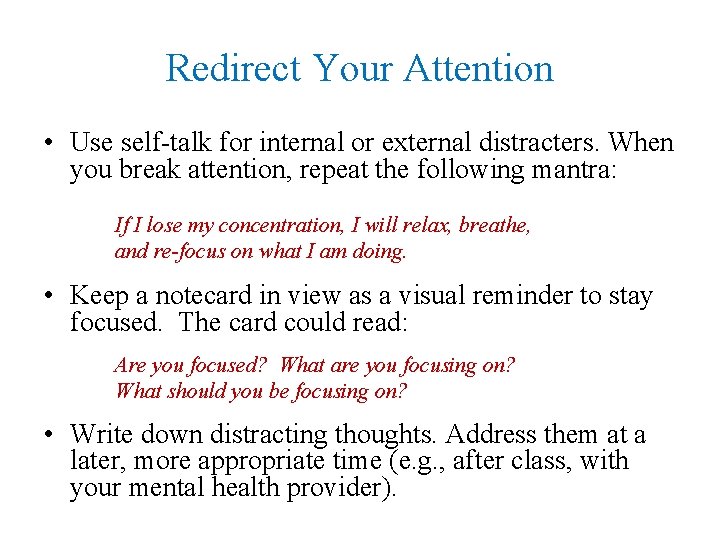 Redirect Your Attention

• Use self-talk for internal or external distracters. When you break attention, repeat the following mantra:

If I lose my concentration, I will relax, breathe, and re-focus on what I am doing.

• Keep a notecard in view as a visual reminder to stay focused. The card could read:

Are you focused? What are you focusing on? What should you be focusing on?

• Write down distracting thoughts. Address them at a later, more appropriate time (e.g., after class, with your mental health provider).